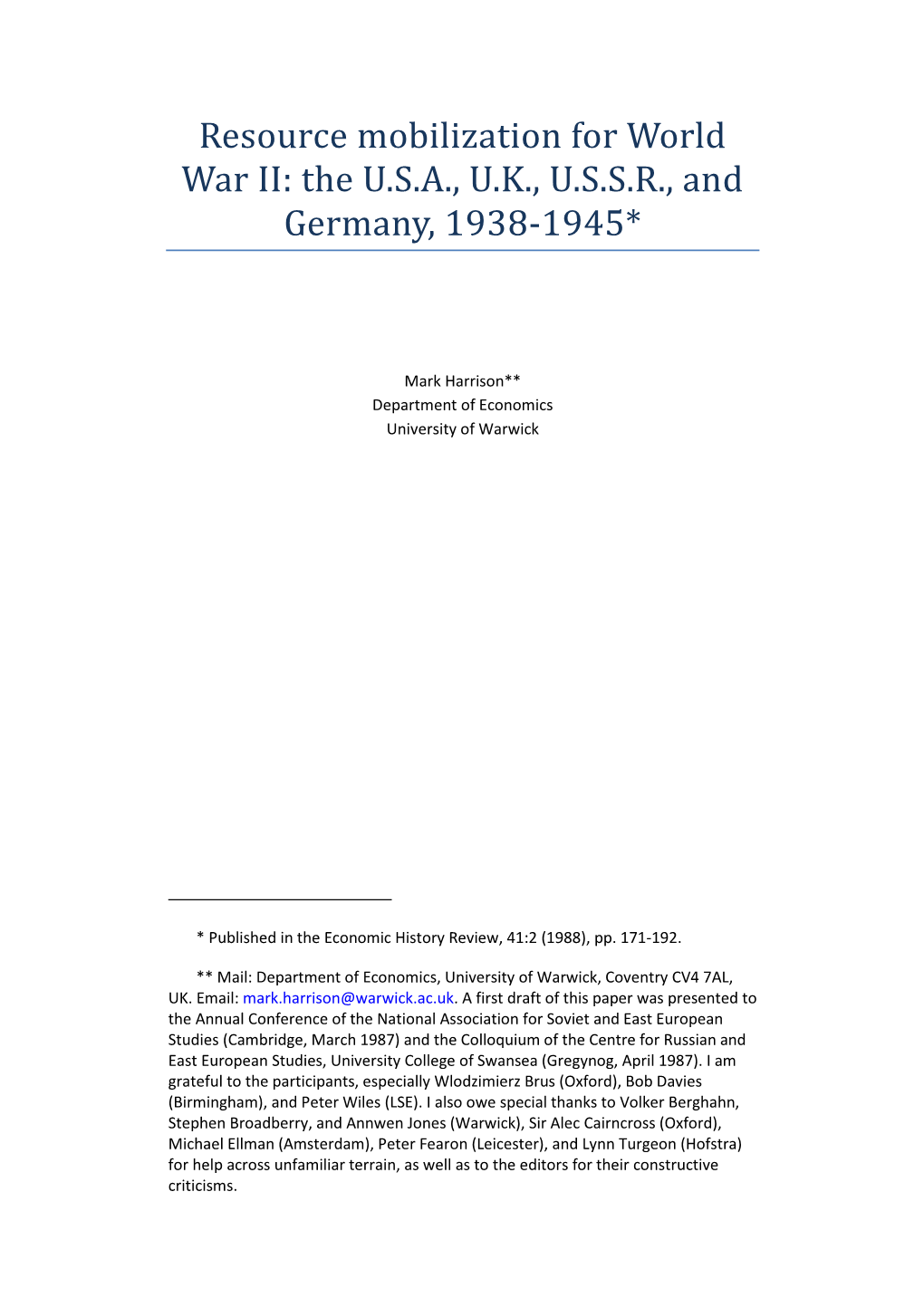 Resource mobilization for World War II: the U.S.A., U.K., U.S.S.R., and Germany, 1938-1945*

Mark Harrison**
Department of Economics
University of Warwick

* Published in the Economic History Review, 41:2 (1988), pp. 171-192.

** Mail: Department of Economics, University of Warwick, Coventry CV4 7AL, UK. Email: mark.harrison@warwick.ac.uk. A first draft of this paper was presented to the Annual Conference of the National Association for Soviet and East European Studies (Cambridge, March 1987) and the Colloquium of the Centre for Russian and East European Studies, University College of Swansea (Gregynog, April 1987). I am grateful to the participants, especially Wlodzimierz Brus (Oxford), Bob Davies (Birmingham), and Peter Wiles (LSE). I also owe special thanks to Volker Berghahn, Stephen Broadberry, and Annwen Jones (Warwick), Sir Alec Cairncross (Oxford), Michael Ellman (Amsterdam), Peter Fearon (Leicester), and Lynn Turgeon (Hofstra) for help across unfamiliar terrain, as well as to the editors for their constructive criticisms.